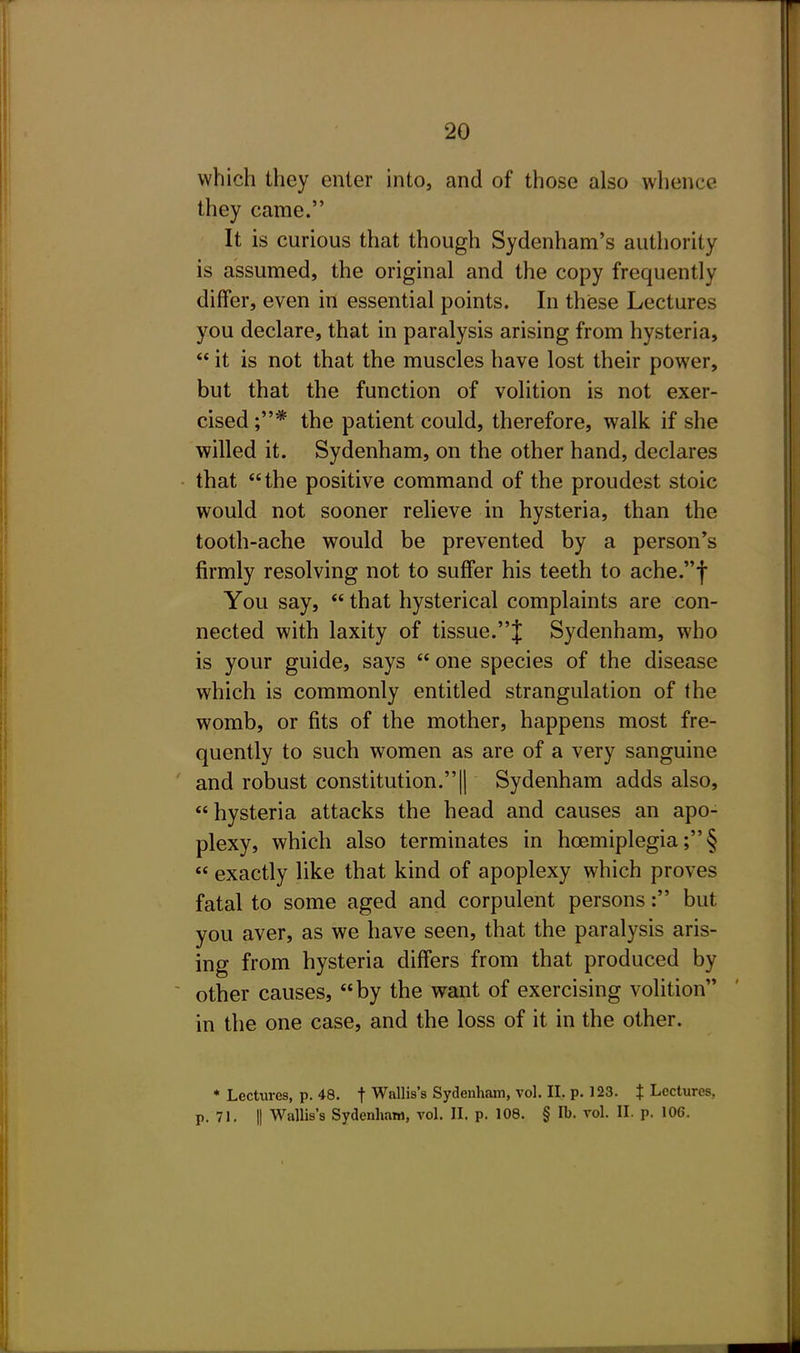 20

which they enter into, and of those also whence they came."

It is curious that though Sydenham's authority is assumed, the original and the copy frequently differ, even in essential points. In these Lectures you declare, that in paralysis arising from hysteria, "it is not that the muscles have lost their power, but that the function of volition is not exercised;"* the patient could, therefore, walk if she willed it. Sydenham, on the other hand, declares that "the positive command of the proudest stoic would not sooner relieve in hysteria, than the tooth-ache would be prevented by a person's firmly resolving not to suffer his teeth to ache."† You say, "that hysterical complaints are connected with laxity of tissue."‡ Sydenham, who is your guide, says "one species of the disease which is commonly entitled strangulation of the womb, or fits of the mother, happens most frequently to such women as are of a very sanguine and robust constitution."|| Sydenham adds also, "hysteria attacks the head and causes an apoplexy, which also terminates in hœmiplegia;"§ "exactly like that kind of apoplexy which proves fatal to some aged and corpulent persons:" but you aver, as we have seen, that the paralysis arising from hysteria differs from that produced by other causes, "by the want of exercising volition" in the one case, and the loss of it in the other.

* Lectures, p. 48. † Wallis's Sydenham, vol. II. p. 123. ‡ Lectures, p. 71. || Wallis's Sydenham, vol. II. p. 108. § Ib. vol. II. p. 106.